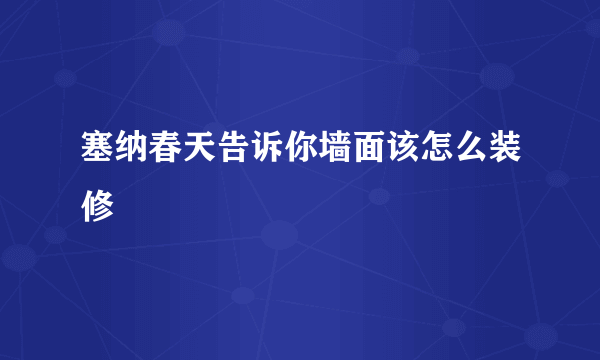 塞纳春天告诉你墙面该怎么装修